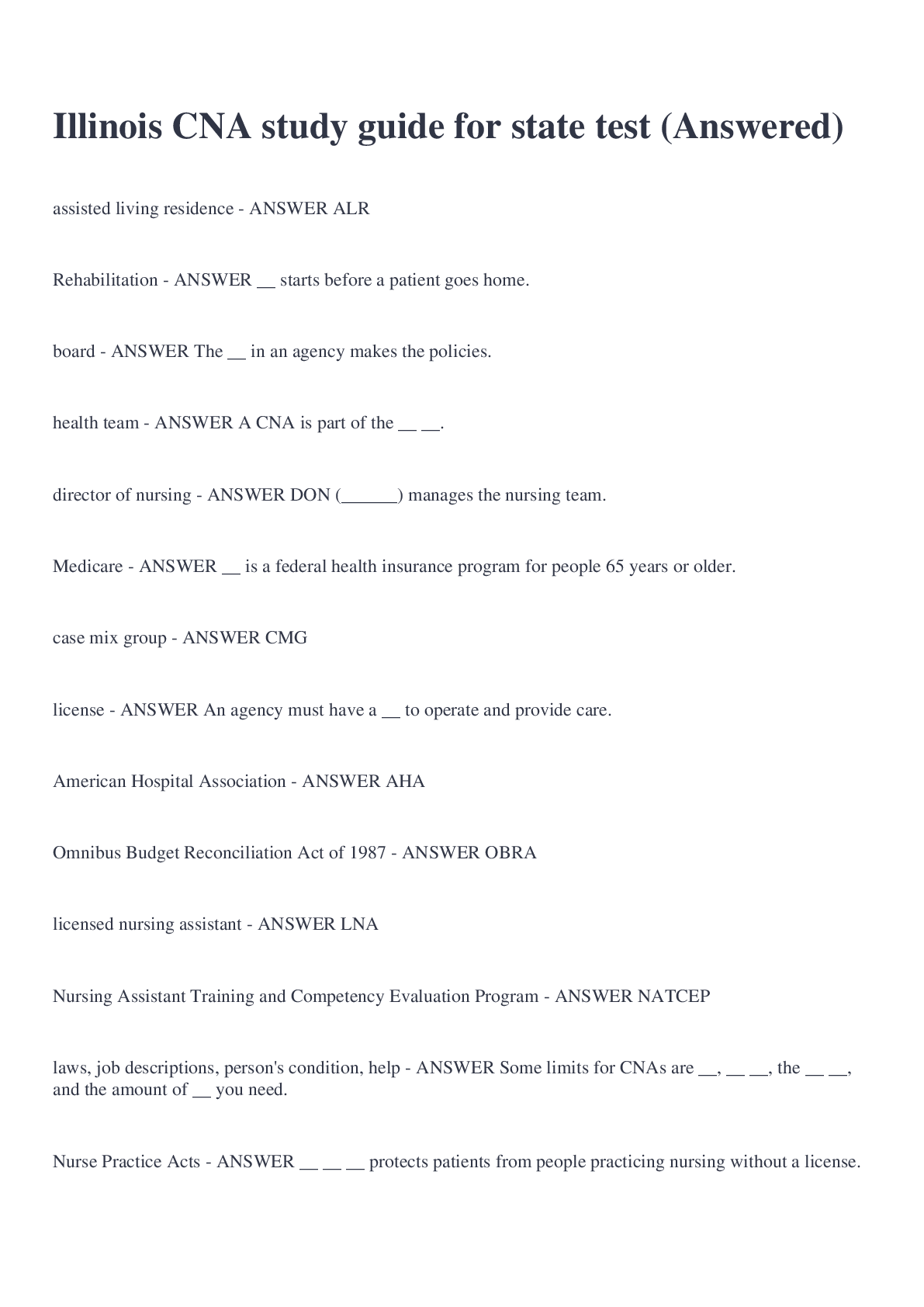 Illinois CNA study guide for state test (Answered)

assisted living residence - ANSWER ALR

Rehabilitation - ANSWER __ starts before a patient goes home.

board - ANSWER The __ in an agency makes the policies.

health team - ANSWER A CNA is part of the __ __.

director of nursing - ANSWER DON (______) manages the nursing team.

Medicare - ANSWER __ is a federal health insurance program for people 65 years or older.

case mix group - ANSWER CMG

license - ANSWER An agency must have a __ to operate and provide care.

American Hospital Association - ANSWER AHA

Omnibus Budget Reconciliation Act of 1987 - ANSWER OBRA

licensed nursing assistant - ANSWER LNA

Nursing Assistant Training and Competency Evaluation Program - ANSWER NATCEP

laws, job descriptions, person's condition, help - ANSWER Some limits for CNAs are __, __ __, the __ __, and the amount of __ you need.

Nurse Practice Acts - ANSWER __ __ __ protects patients from people practicing nursing without a license.